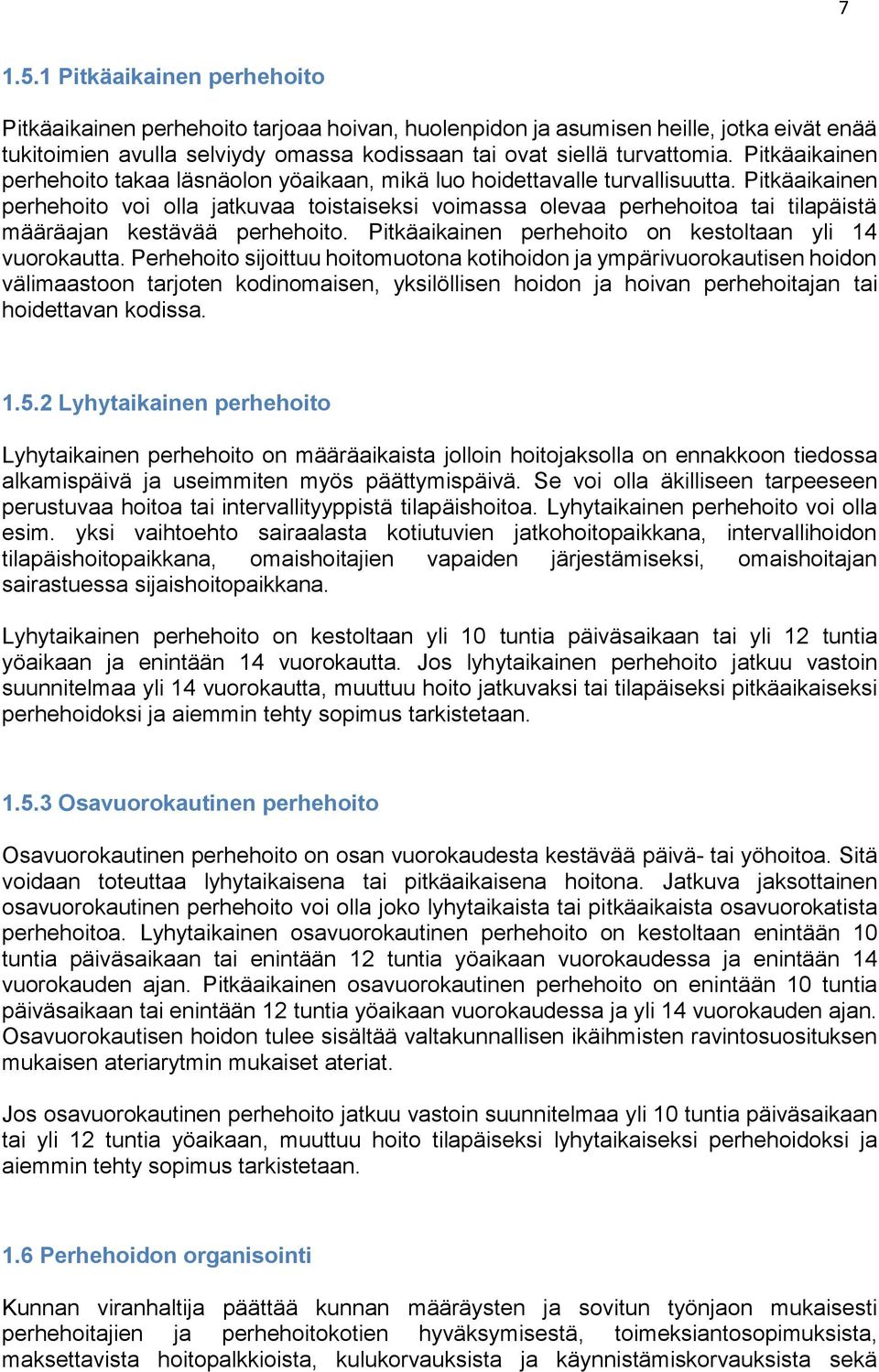 7

1.5.1 Pitkäaikainen perhehoito

Pitkäaikainen perhehoito tarjoaa hoivan, huolenpidon ja asumisen heille, jotka eivät enää tukitoimien avulla selviydy omassa kodissaan tai ovat siellä turvattomia. Pitkäaikainen perhehoito takaa läsnäolon yöaikaan, mikä luo hoidettavalle turvallisuutta. Pitkäaikainen perhehoito voi olla jatkuvaa toistaiseksi voimassa olevaa perhehoitoa tai tilapäistä määräajan kestävää perhehoito. Pitkäaikainen perhehoito on kestoltaan yli 14 vuorokautta. Perhehoito sijoittuu hoitomuotona kotihoidon ja ympärivuorokautisen hoidon välimaastoon tarjoten kodinomaisen, yksilöllisen hoidon ja hoivan perhehoitajan tai hoidettavan kodissa.

1.5.2 Lyhytaikainen perhehoito

Lyhytaikainen perhehoito on määräaikaista jolloin hoitojaksolla on ennakkoon tiedossa alkamispäivä ja useimmiten myös päättymispäivä. Se voi olla äkilliseen tarpeeseen perustuvaa hoitoa tai intervallityyppistä tilapäishoitoa. Lyhytaikainen perhehoito voi olla esim. yksi vaihtoehto sairaalasta kotiutuvien jatkohoitopaikkana, intervallihoidon tilapäishoitopaikkana, omaishoitajien vapaiden järjestämiseksi, omaishoitajan sairastuessa sijaishoitopaikkana.

Lyhytaikainen perhehoito on kestoltaan yli 10 tuntia päiväsaikaan tai yli 12 tuntia yöaikaan ja enintään 14 vuorokautta. Jos lyhytaikainen perhehoito jatkuu vastoin suunnitelmaa yli 14 vuorokautta, muuttuu hoito jatkuvaksi tai tilapäiseksi pitkäaikaiseksi perhehoidoksi ja aiemmin tehty sopimus tarkistetaan.

1.5.3 Osavuorokautinen perhehoito

Osavuorokautinen perhehoito on osan vuorokaudesta kestävää päivä- tai yöhoitoa. Sitä voidaan toteuttaa lyhytaikaisena tai pitkäaikaisena hoitona. Jatkuva jaksottainen osavuorokautinen perhehoito voi olla joko lyhytaikaista tai pitkäaikaista osavuorokatista perhehoitoa. Lyhytaikainen osavuorokautinen perhehoito on kestoltaan enintään 10 tuntia päiväsaikaan tai enintään 12 tuntia yöaikaan vuorokaudessa ja enintään 14 vuorokauden ajan. Pitkäaikainen osavuorokautinen perhehoito on enintään 10 tuntia päiväsaikaan tai enintään 12 tuntia yöaikaan vuorokaudessa ja yli 14 vuorokauden ajan. Osavuorokautisen hoidon tulee sisältää valtakunnallisen ikäihmisten ravintosuosituksen mukaisen ateriarytmin mukaiset ateriat.

Jos osavuorokautinen perhehoito jatkuu vastoin suunnitelmaa yli 10 tuntia päiväsaikaan tai yli 12 tuntia yöaikaan, muuttuu hoito tilapäiseksi lyhytaikaiseksi perhehoidoksi ja aiemmin tehty sopimus tarkistetaan.

1.6 Perhehoidon organisointi

Kunnan viranhaltija päättää kunnan määräysten ja sovitun työnjaon mukaisesti perhehoitajien ja perhehoitokotien hyväksymisestä, toimeksiantosopimuksista, maksettavista hoitopalkkioista, kulukorvauksista ja käynnistämiskorvauksista sekä